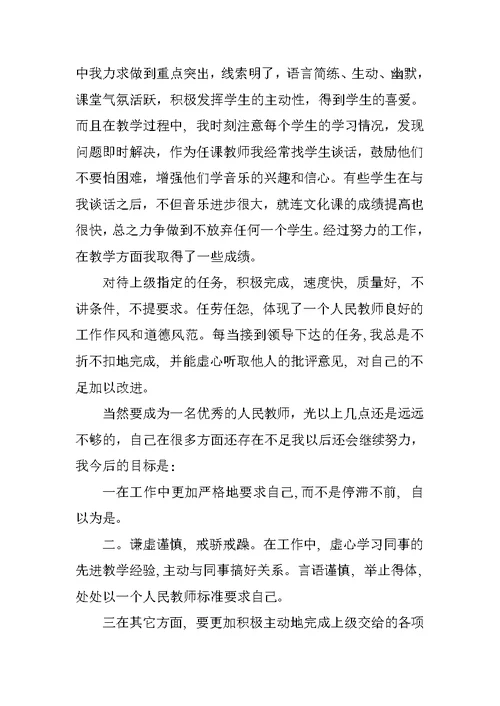 中我力求做到重点突出，线索明了，语言简练、生动、幽默，课堂气氛活跃，积极发挥学生的主动性，得到学生的喜爱。而且在教学过程中，我时刻注意每个学生的学习情况，发现问题即时解决，作为任课教师我经常找学生谈话，鼓励他们不要怕困难，增强他们学音乐的兴趣和信心。有些学生在与我谈话之后，不但音乐进步很大，就连文化课的成绩提高也很快，总之力争做到不放弃任何一个学生。经过努力的工作，在教学方面我取得了一些成绩。

对待上级指定的任务，积极完成，速度快，质量好，不讲条件，不提要求。任劳任怨，体现了一个人民教师良好的工作作风和道德风范。每当接到领导下达的任务，我总是不折不扣地完成，并能虚心听取他人的批评意见，对自己的不足加以改进。

当然要成为一名优秀的人民教师，光以上几点还是远远不够的，自己在很多方面还存在不足我以后还会继续努力，我今后的目标是：

一在工作中更加严格地要求自己，而不是停滞不前，自以为是。

二。谦虚谨慎，戒骄戒躁。在工作中，虚心学习同事的先进教学经验，主动与同事搞好关系。言语谨慎，举止得体，处处以一个人民教师标准要求自己。

三在其它方面，要更加积极主动地完成上级交给的各项